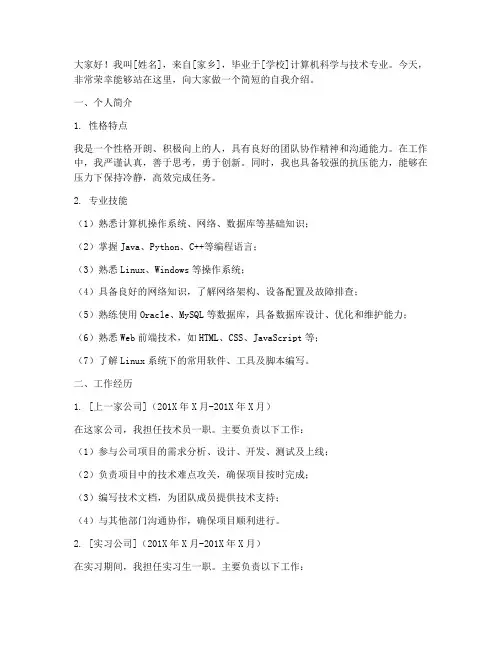 大家好！我叫[姓名]，来自[家乡]，毕业于[学校]计算机科学与技术专业。今天，非常荣幸能够站在这里，向大家做一个简短的自我介绍。

一、个人简介

1. 性格特点

我是一个性格开朗、积极向上的人，具有良好的团队协作精神和沟通能力。在工作中，我严谨认真，善于思考，勇于创新。同时，我也具备较强的抗压能力，能够在压力下保持冷静，高效完成任务。

2. 专业技能

（1）熟悉计算机操作系统、网络、数据库等基础知识；

（2）掌握 Java、Python、C++等编程语言；

（3）熟悉 Linux、Windows 等操作系统；

（4）具备良好的网络知识，了解网络架构、设备配置及故障排查；

（5）熟练使用 Oracle、MySQL 等数据库，具备数据库设计、优化和维护能力；

（6）熟悉 Web 前端技术，如 HTML、CSS、JavaScript 等；

（7）了解 Linux 系统下的常用软件、工具及脚本编写。

二、工作经历

1. [上一家公司]（201X 年 X 月-201X 年 X 月）

在这家公司，我担任技术员一职。主要负责以下工作：

（1）参与公司项目的需求分析、设计、开发、测试及上线；

（2）负责项目中的技术难点攻关，确保项目按时完成；

（3）编写技术文档，为团队成员提供技术支持；

（4）与其他部门沟通协作，确保项目顺利进行。

2. [实习公司]（201X 年 X 月-201X 年 X 月）

在实习期间，我担任实习生一职。主要负责以下工作：